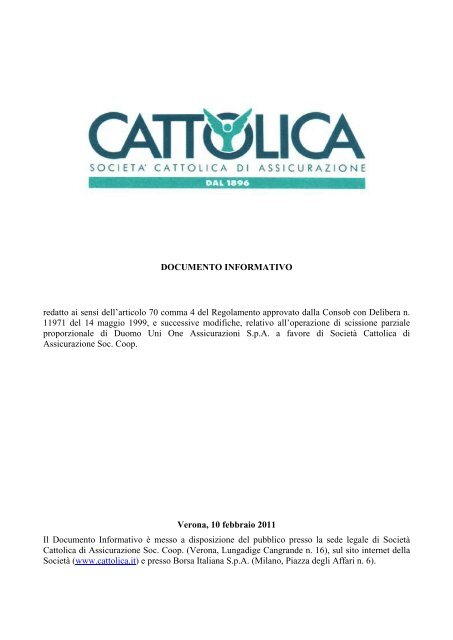 CATTOLICA
SOCIETA' CATTOLICA DI ASSICURAZIONE
DAL 1896

DOCUMENTO INFORMATIVO

redatto ai sensi dell'articolo 70 comma 4 del Regolamento approvato dalla Consob con Delibera n. 11971 del 14 maggio 1999, e successive modifiche, relativo all'operazione di scissione parziale proporzionale di Duomo Uni One Assicurazioni S.p.A. a favore di Società Cattolica di Assicurazione Soc. Coop.

Verona, 10 febbraio 2011

Il Documento Informativo è messo a disposizione del pubblico presso la sede legale di Società Cattolica di Assicurazione Soc. Coop. (Verona, Lungadige Cangrande n. 16), sul sito internet della Società (www.cattolica.it) e presso Borsa Italiana S.p.A. (Milano, Piazza degli Affari n. 6).